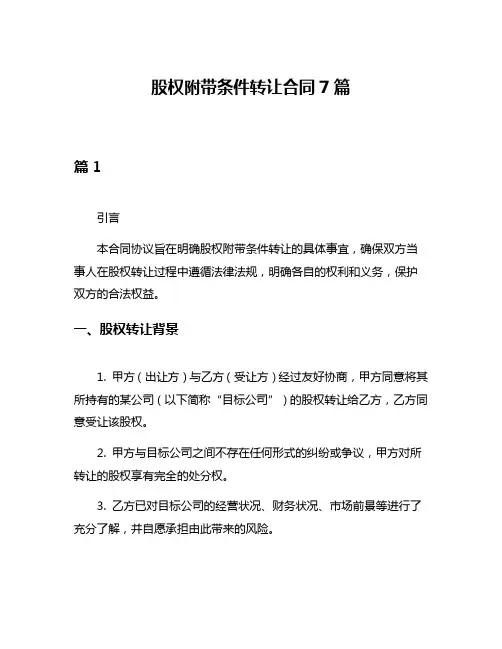 股权附带条件转让合同 7 篇

篇 1

引言

本合同协议旨在明确股权附带条件转让的具体事宜，确保双方当事人在股权转让过程中遵循法律法规，明确各自的权利和义务，保护双方的合法权益。

一、股权转让背景

1. 甲方（出让方）与乙方（受让方）经过友好协商，甲方同意将其所持有的某公司（以下简称“目标公司”）的股权转让给乙方，乙方同意受让该股权。

2. 甲方与目标公司之间不存在任何形式的纠纷或争议，甲方对所转让的股权享有完全的处分权。

3. 乙方已对目标公司的经营状况、财务状况、市场前景等进行了充分了解，并自愿承担由此带来的风险。